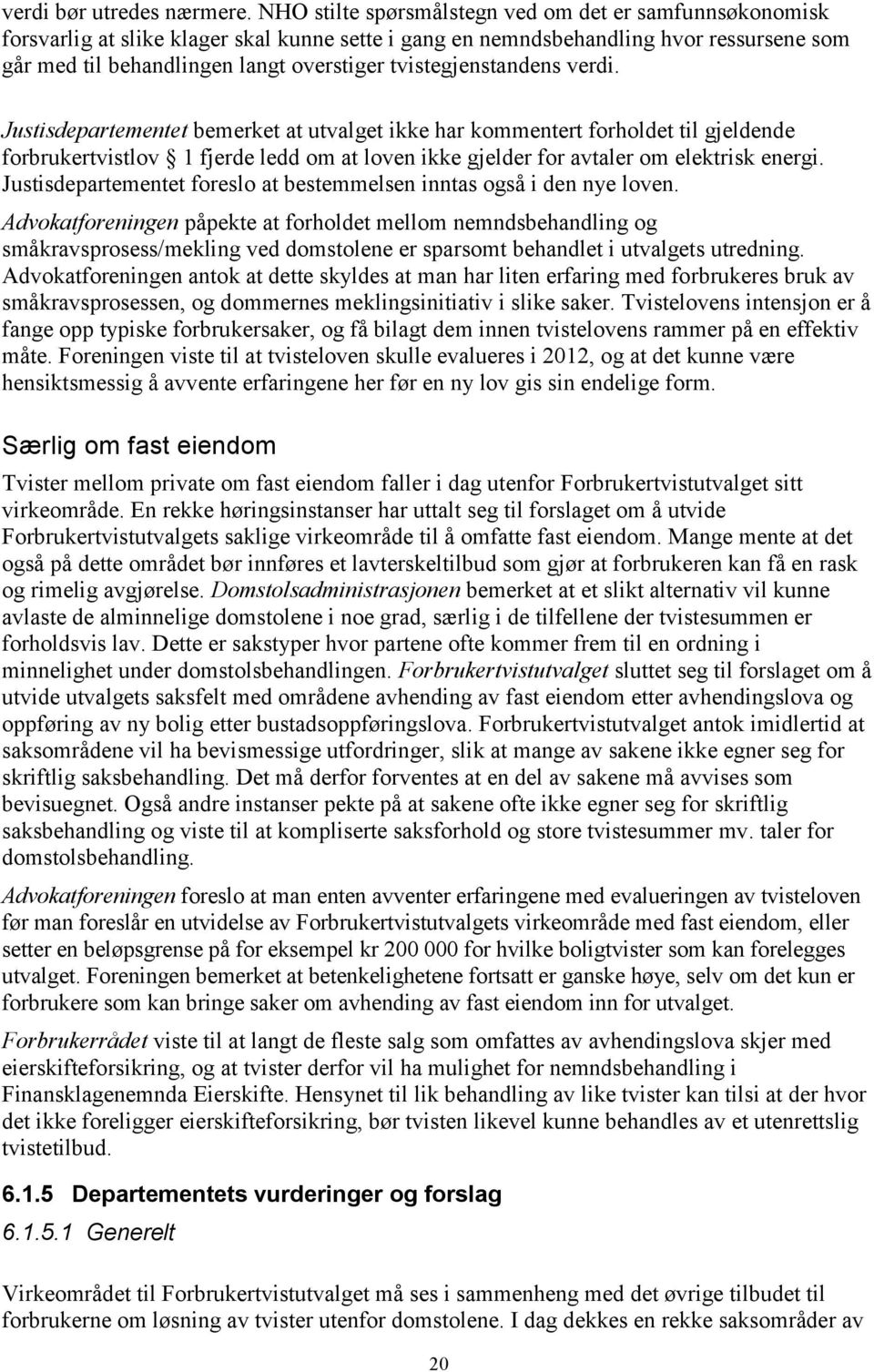 verdi bør utredes nærmere. NHO stilte spørsmålstegn ved om det er samfunnsøkonomisk forsvarlig at slike klager skal kunne sette i gang en nemndsbehandling hvor ressursene som går med til behandlingen langt overstiger tvistegjenstandens verdi.

Justisdepartementet bemerket at utvalget ikke har kommentert forholdet til gjeldende forbrukertvistlov § 1 fjerde ledd om at loven ikke gjelder for avtaler om elektrisk energi. Justisdepartementet foreslo at bestemmelsen inntas også i den nye loven.

Advokatforeningen påpekte at forholdet mellom nemndsbehandling og småkravsprosess/mekling ved domstolene er sparsomt behandlet i utvalgets utredning. Advokatforeningen antok at dette skyldes at man har liten erfaring med forbrukeres bruk av småkravsprosessen, og dommernes meklingsinitiativ i slike saker. Tvistelovens intensjon er å fange opp typiske forbrukersaker, og få bilagt dem innen tvistelovens rammer på en effektiv måte. Foreningen viste til at tvisteloven skulle evalueres i 2012, og at det kunne være hensiktsmessig å avvente erfaringene her før en ny lov gis sin endelige form.

Særlig om fast eiendom

Tvister mellom private om fast eiendom faller i dag utenfor Forbrukertvistutvalget sitt virkeområde. En rekke høringsinstanser har uttalt seg til forslaget om å utvide Forbrukertvistutvalgets saklige virkeområde til å omfatte fast eiendom. Mange mente at det også på dette området bør innføres et lavterskeltilbud som gjør at forbrukeren kan få en rask og rimelig avgjørelse. Domstolsadministrasjonen bemerket at et slikt alternativ vil kunne avlaste de alminnelige domstolene i noe grad, særlig i de tilfellene der tvistesummen er forholdsvis lav. Dette er sakstyper hvor partene ofte kommer frem til en ordning i minnelighet under domstolsbehandlingen. Forbrukertvistutvalget sluttet seg til forslaget om å utvide utvalgets saksfelt med områdene avhending av fast eiendom etter avhendingslova og oppføring av ny bolig etter bustadsoppføringslova. Forbrukertvistutvalget antok imidlertid at saksområdene vil ha bevismessige utfordringer, slik at mange av sakene ikke egner seg for skriftlig saksbehandling. Det må derfor forventes at en del av sakene må avvises som bevisuegnet. Også andre instanser pekte på at sakene ofte ikke egner seg for skriftlig saksbehandling og viste til at kompliserte saksforhold og store tvistesummer mv. taler for domstolsbehandling.

Advokatforeningen foreslo at man enten avventer erfaringene med evalueringen av tvisteloven før man foreslår en utvidelse av Forbrukertvistutvalgets virkeområde med fast eiendom, eller setter en beløpsgrense på for eksempel kr 200 000 for hvilke boligtvister som kan forelegges utvalget. Foreningen bemerket at betenkelighetene fortsatt er ganske høye, selv om det kun er forbrukere som kan bringe saker om avhending av fast eiendom inn for utvalget.

Forbrukerrådet viste til at langt de fleste salg som omfattes av avhendingslova skjer med eierskifteforsikring, og at tvister derfor vil ha mulighet for nemndsbehandling i Finansklagenemnda Eierskifte. Hensynet til lik behandling av like tvister kan tilsi at der hvor det ikke foreligger eierskifteforsikring, bør tvisten likevel kunne behandles av et utenrettslig tvistetilbud.

6.1.5 Departementets vurderinger og forslag

6.1.5.1 Generelt

Virkeområdet til Forbrukertvistutvalget må ses i sammenheng med det øvrige tilbudet til forbrukerne om løsning av tvister utenfor domstolene. I dag dekkes en rekke saksområder av

20